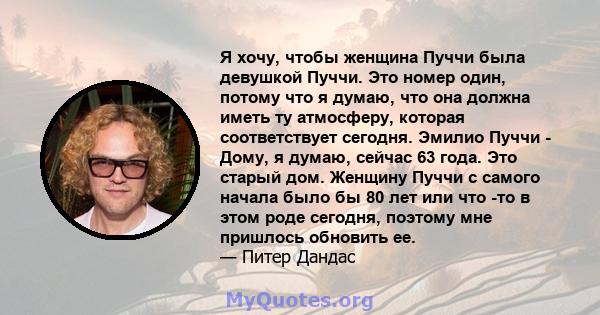 Я хочу, чтобы женщина Пуччи была девушкой Пуччи. Это номер один, потому что я думаю, что она должна иметь ту атмосферу, которая соответствует сегодня. Эмилио Пуччи - Дому, я думаю, сейчас 63 года. Это старый дом. Женщину Пуччи с самого начала было бы 80 лет или что -то в этом роде сегодня, поэтому мне пришлось обновить ее.
— Питер Дандас

MyQuotes.org